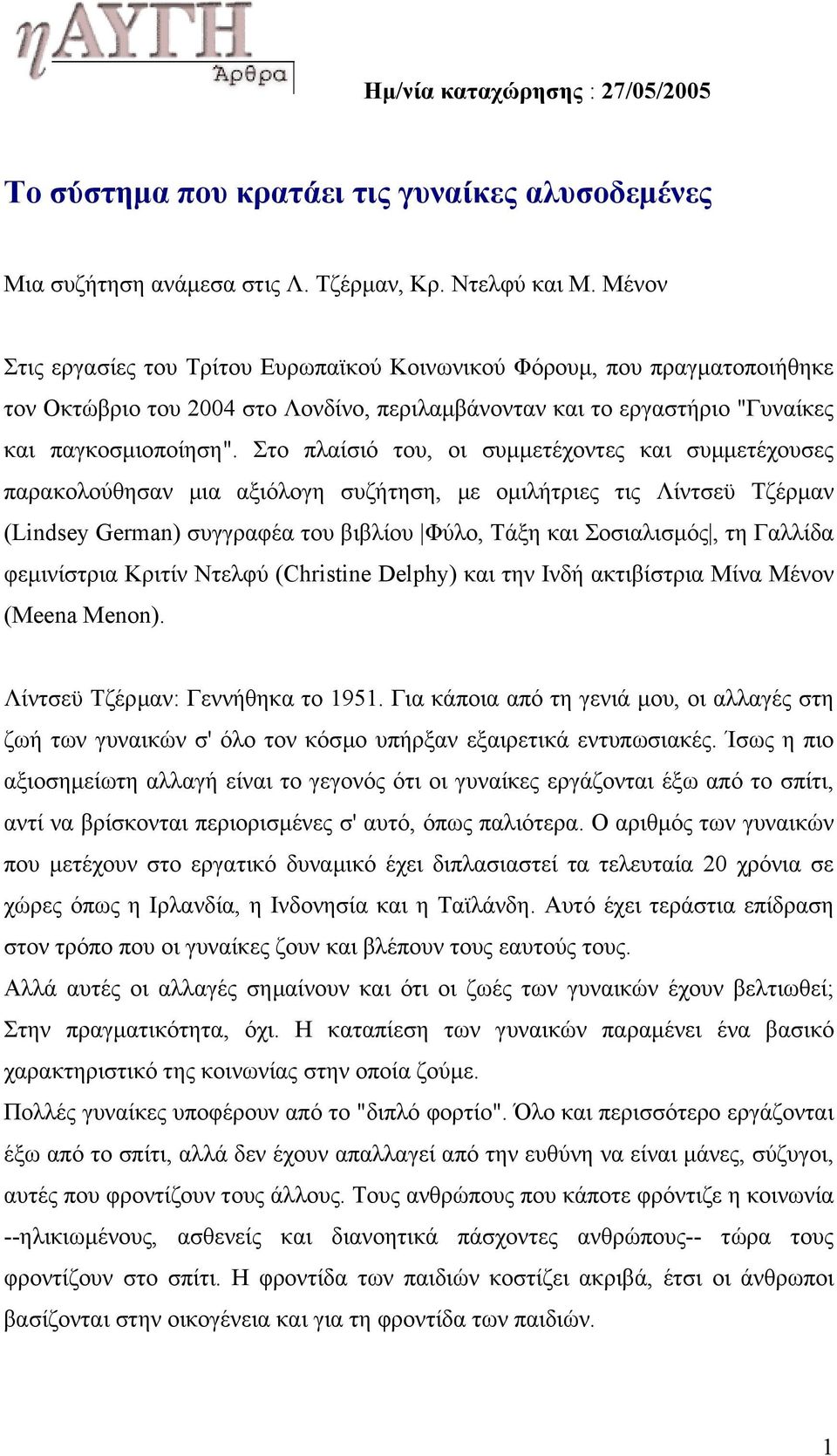 η ΑΥΓΗ
Άρθρα

Ημ/νία καταχώρησης : 27/05/2005

Το σύστημα που κρατάει τις γυναίκες αλυσοδεμένες

Μια συζήτηση ανάμεσα στις Λ. Τζέρμαν, Κρ. Ντελφύ και Μ. Μένον

Στις εργασίες του Τρίτου Ευρωπαϊκού Κοινωνικού Φόρουμ, που πραγματοποιήθηκε τον Οκτώβριο του 2004 στο Λονδίνο, περιλαμβάνονταν και το εργαστήριο "Γυναίκες και παγκοσμιοποίηση". Στο πλαίσιό του, οι συμμετέχοντες και συμμετέχουσες παρακολούθησαν μια αξιόλογη συζήτηση, με ομιλήτριες τις Λίντσεϋ Τζέρμαν (Lindsey German) συγγραφέα του βιβλίου |Φύλο, Τάξη και Σοσιαλισμός|, τη Γαλλίδα φεμινίστρια Κριτίν Ντελφύ (Christine Delphy) και την Ινδή ακτιβίστρια Μίνα Μένον (Meena Menon).

Λίντσεϋ Τζέρμαν: Γεννήθηκα το 1951. Για κάποια από τη γενιά μου, οι αλλαγές στη ζωή των γυναικών σ' όλο τον κόσμο υπήρξαν εξαιρετικά εντυπωσιακές. Ίσως η πιο αξιοσημείωτη αλλαγή είναι το γεγονός ότι οι γυναίκες εργάζονται έξω από το σπίτι, αντί να βρίσκονται περιορισμένες σ' αυτό, όπως παλιότερα. Ο αριθμός των γυναικών που μετέχουν στο εργατικό δυναμικό έχει διπλασιαστεί τα τελευταία 20 χρόνια σε χώρες όπως η Ιρλανδία, η Ινδονησία και η Ταϊλάνδη. Αυτό έχει τεράστια επίδραση στον τρόπο που οι γυναίκες ζουν και βλέπουν τους εαυτούς τους.
Αλλά αυτές οι αλλαγές σημαίνουν και ότι οι ζωές των γυναικών έχουν βελτιωθεί; Στην πραγματικότητα, όχι. Η καταπίεση των γυναικών παραμένει ένα βασικό χαρακτηριστικό της κοινωνίας στην οποία ζούμε.
Πολλές γυναίκες υποφέρουν από το "διπλό φορτίο". Όλο και περισσότερο εργάζονται έξω από το σπίτι, αλλά δεν έχουν απαλλαγεί από την ευθύνη να είναι μάνες, σύζυγοι, αυτές που φροντίζουν τους άλλους. Τους ανθρώπους που κάποτε φρόντιζε η κοινωνία --ηλικιωμένους, ασθενείς και διανοητικά πάσχοντες ανθρώπους-- τώρα τους φροντίζουν στο σπίτι. Η φροντίδα των παιδιών κοστίζει ακριβά, έτσι οι άνθρωποι βασίζονται στην οικογένεια και για τη φροντίδα των παιδιών.

1